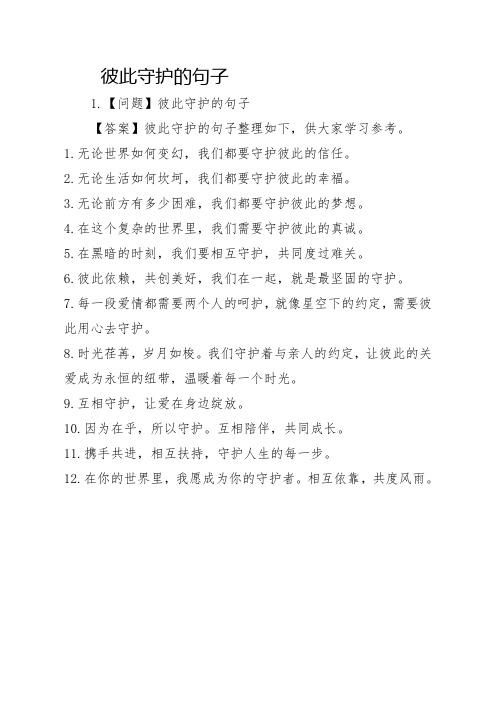 彼此守护的句子

1.【问题】彼此守护的句子

【答案】彼此守护的句子整理如下，供大家学习参考。

1. 无论世界如何变幻，我们都要守护彼此的信任。

2. 无论生活如何坎坷，我们都要守护彼此的幸福。

3. 无论前方有多少困难，我们都要守护彼此的梦想。

4. 在这个复杂的世界里，我们需要守护彼此的真诚。

5. 在黑暗的时刻，我们要相互守护，共同度过难关。

6. 彼此依赖，共创美好，我们在一起，就是最坚固的守护。

7. 每一段爱情都需要两个人的呵护，就像星空下的约定，需要彼此用心去守护。

8. 时光荏苒，岁月如梭。我们守护着与亲人的约定，让彼此的关爱成为永恒的纽带，温暖着每一个时光。

9. 互相守护，让爱在身边绽放。

10. 因为在乎，所以守护。互相陪伴，共同成长。

11. 携手共进，相互扶持，守护人生的每一步。

12. 在你的世界里，我愿成为你的守护者。相互依靠，共度风雨。